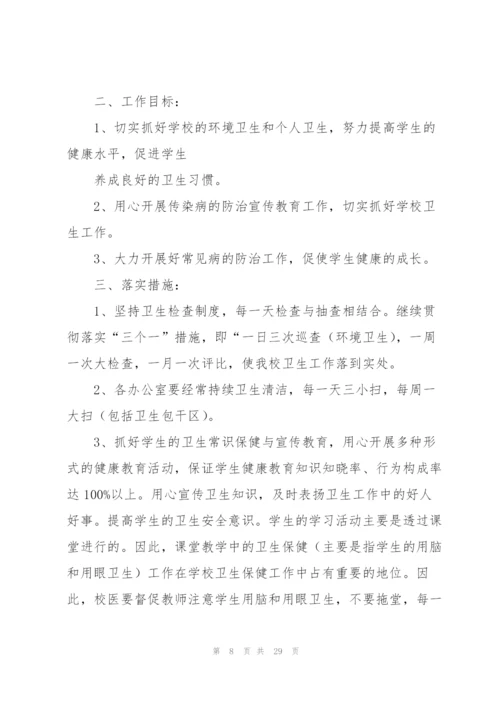 二、工作目标：

1、切实抓好学校的环境卫生和个人卫生，努力提高学生的健康水平，促进学生

养成良好的卫生习惯。

2、用心开展传染病的防治宣传教育工作，切实抓好学校卫生工作。

3、大力开展好常见病的防治工作，促使学生健康的成长。

三、落实措施：

1、坚持卫生检查制度，每一天检查与抽查相结合。继续贯彻落实“三个一”措施，即“一日三次巡查（环境卫生），一周一次大检查，一月一次评比，使我校卫生工作落到实处。

2、各办公室要经常持续卫生清洁，每一天三小扫，每周一大扫（包括卫生包干区）。

3、抓好学生的卫生常识保健与宣传教育，用心开展多种形式的健康教育活动，保证学生健康教育知识知晓率、行为构成率达100%以上。用心宣传卫生知识，及时表扬卫生工作中的好人好事。提高学生的卫生安全意识。学生的学习活动主要是透过课堂进行的。因此，课堂教学中的卫生保健（主要是指学生的用脑和用眼卫生）工作在学校卫生保健工作中占有重要的地位。因此，校医要督促教师注意学生用脑和用眼卫生，不要拖堂，每一

第 8 页 共 29 页